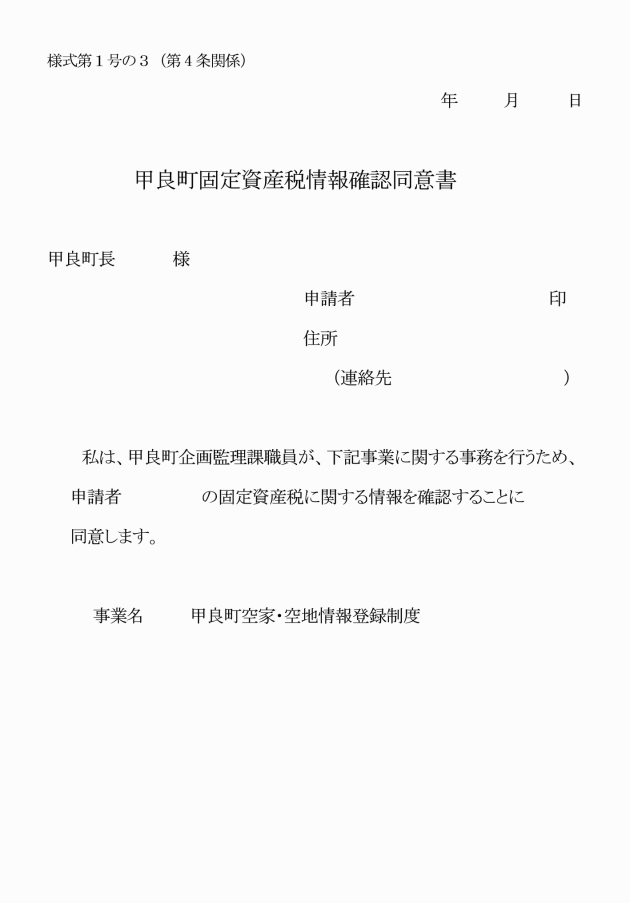 様式第１号の３（第４条関係）

年　月　日

甲良町固定資産税情報確認同意書

甲良町長　様

申請者　印

住所

（連絡先　）

私は、甲良町企画監理課職員が、下記事業に関する事務を行うため、申請者　の固定資産税に関する情報を確認することに同意します。

事業名　甲良町空家・空地情報登録制度